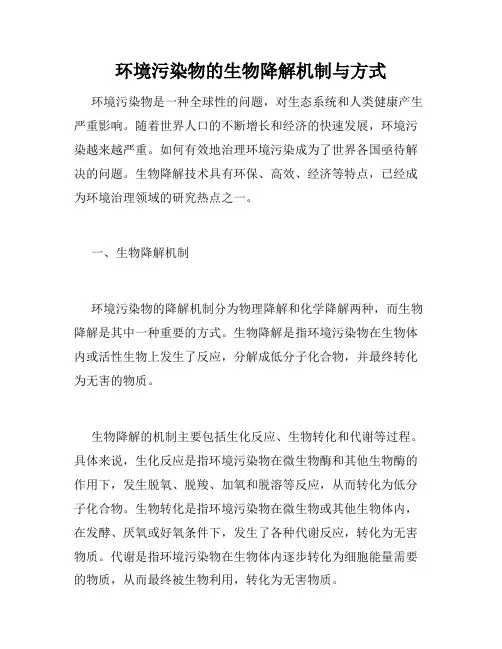 环境污染物的生物降解机制与方式

环境污染物是一种全球性的问题，对生态系统和人类健康产生严重影响。随着世界人口的不断增长和经济的快速发展，环境污染越来越严重。如何有效地治理环境污染成为了世界各国亟待解决的问题。生物降解技术具有环保、高效、经济等特点，已经成为环境治理领域的研究热点之一。

一、生物降解机制

环境污染物的降解机制分为物理降解和化学降解两种，而生物降解是其中一种重要的方式。生物降解是指环境污染物在生物体内或活性生物上发生了反应，分解成低分子化合物，并最终转化为无害的物质。

生物降解的机制主要包括生化反应、生物转化和代谢等过程。具体来说，生化反应是指环境污染物在微生物酶和其他生物酶的作用下，发生脱氧、脱羧、加氧和脱溶等反应，从而转化为低分子化合物。生物转化是指环境污染物在微生物或其他生物体内，在发酵、厌氧或好氧条件下，发生了各种代谢反应，转化为无害物质。代谢是指环境污染物在生物体内逐步转化为细胞能量需要的物质，从而最终被生物利用，转化为无害物质。